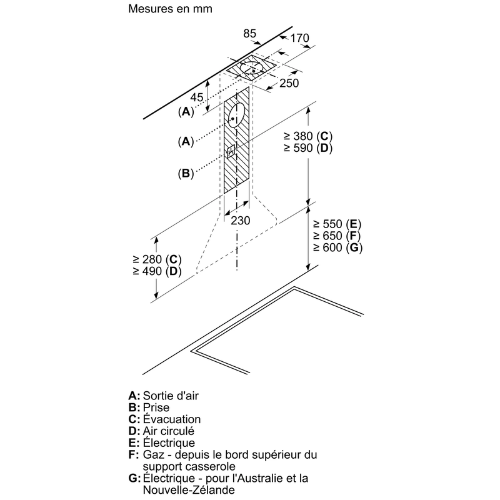 Mesures en mm

85
170
250
45
(A)
(A)
(B)
≥ 380 (C)
≥ 590 (D)
230
≥ 550 (E)
≥ 650 (F)
≥ 600 (G)
≥ 280 (C)
≥ 490 (D)

A: Sortie d'air
B: Prise
C: Évacuation
D: Air circulé
E: Électrique
F: Gaz - depuis le bord supérieur du support casserole
G: Électrique - pour l'Australie et la Nouvelle-Zélande